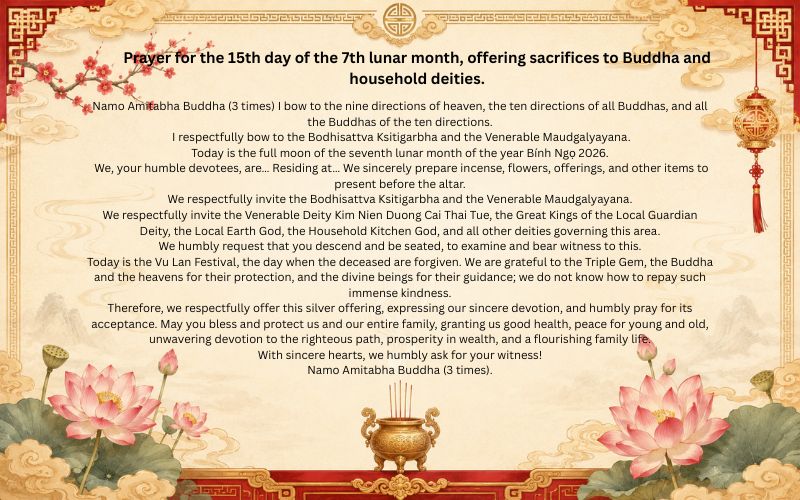 Prayer for the 15th day of the 7th lunar month, offering sacrifices to Buddha and household deities.

Namo Amitabha Buddha (3 times) I bow to the nine directions of heaven, the ten directions of all Buddhas, and all the Buddhas of the ten directions.
I respectfully bow to the Bodhisattva Ksitigarbha and the Venerable Maudgalyayana.
Today is the full moon of the seventh lunar month of the year Bính Ngọ 2026.
We, your humble devotees, are... Residing at... We sincerely prepare incense, flowers, offerings, and other items to present before the altar.
We respectfully invite the Bodhisattva Ksitigarbha and the Venerable Maudgalyayana.
We respectfully invite the Venerable Deity Kim Nien Duong Cai Thai Tue, the Great Kings of the Local Guardian Deity, the Local Earth God, the Household Kitchen God, and all other deities governing this area.
We humbly request that you descend and be seated, to examine and bear witness to this.
Today is the Vu Lan Festival, the day when the deceased are forgiven. We are grateful to the Triple Gem, the Buddha and the heavens for their protection, and the divine beings for their guidance; we do not know how to repay such immense kindness.
Therefore, we respectfully offer this silver offering, expressing our sincere devotion, and humbly pray for its acceptance. May you bless and protect us and our entire family, granting us good health, peace for young and old, unwavering devotion to the righteous path, prosperity in wealth, and a flourishing family life.
With sincere hearts, we humbly ask for your witness!
Namo Amitabha Buddha (3 times).